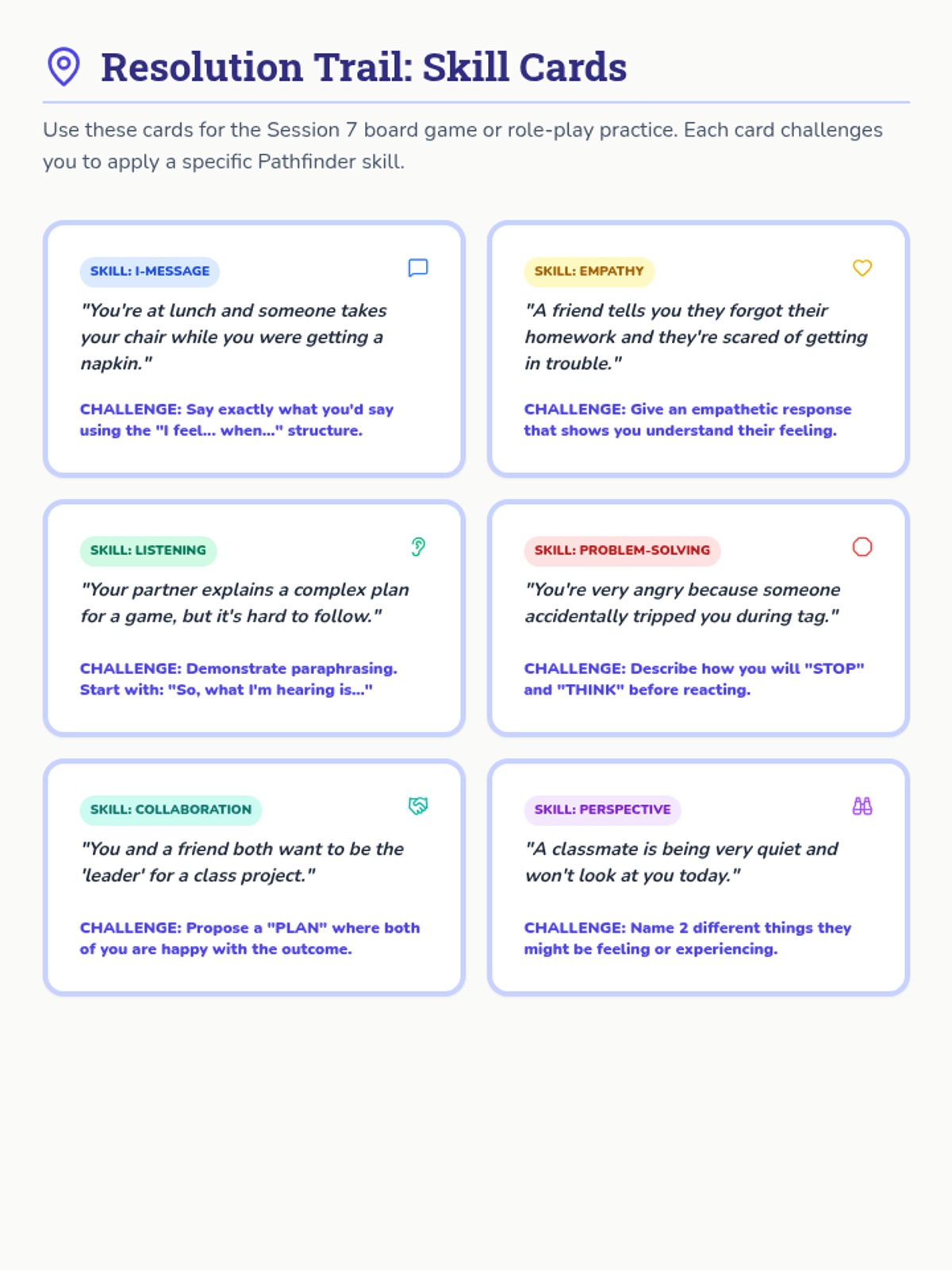 Resolution Trail: Skill Cards

Use these cards for the Session 7 board game or role-play practice. Each card challenges you to apply a specific Pathfinder skill.

SKILL: I-MESSAGE

"You're at lunch and someone takes your chair while you were getting a napkin."

CHALLENGE: Say exactly what you'd say using the "I feel... when..." structure.

SKILL: EMPATHY

"A friend tells you they forgot their homework and they're scared of getting in trouble."

CHALLENGE: Give an empathetic response that shows you understand their feeling.

SKILL: LISTENING

"Your partner explains a complex plan for a game, but it's hard to follow."

CHALLENGE: Demonstrate paraphrasing. Start with: "So, what I'm hearing is..."

SKILL: PROBLEM-SOLVING

"You're very angry because someone accidentally tripped you during tag."

CHALLENGE: Describe how you will "STOP" and "THINK" before reacting.

SKILL: COLLABORATION

"You and a friend both want to be the 'leader' for a class project."

CHALLENGE: Propose a "PLAN" where both of you are happy with the outcome.

SKILL: PERSPECTIVE

"A classmate is being very quiet and won't look at you today."

CHALLENGE: Name 2 different things they might be feeling or experiencing.